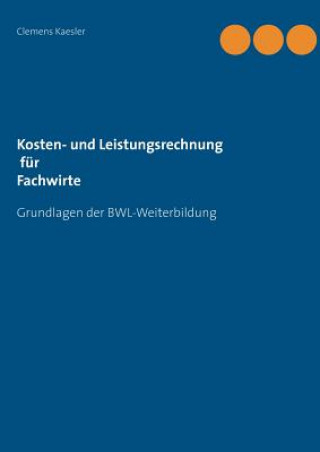 Clemens Kaesler

Kosten- und Leistungsrechnung
für
Fachwirte

Grundlagen der BWL-Weiterbildung